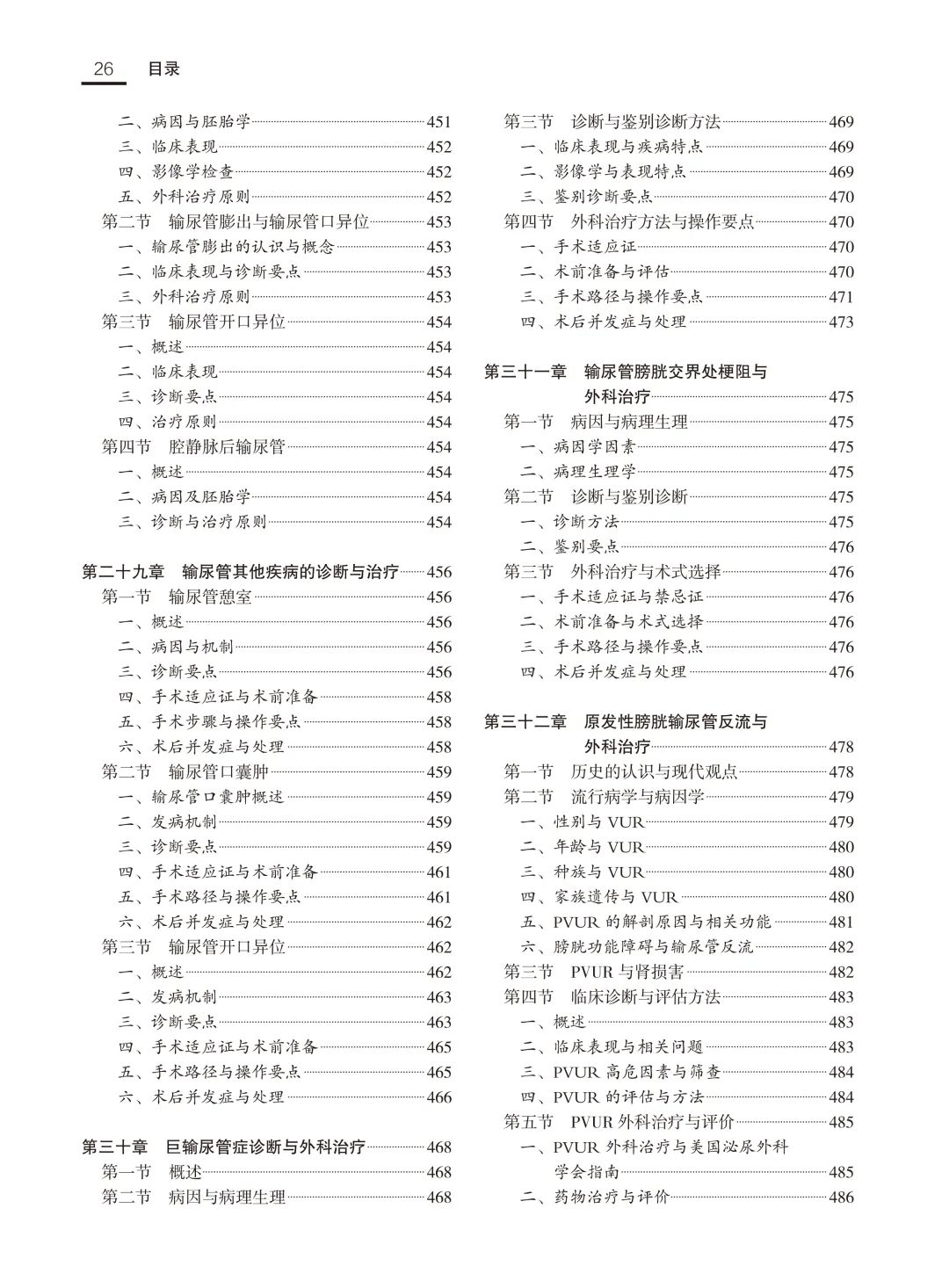 26 目录

二、病因与胚胎学 451
三、临床表现 452
四、影像学检查 452
五、外科治疗原则 452
第二节 输尿管膨出与输尿管口异位 453
一、输尿管膨出的认识与概念 453
二、临床表现与诊断要点 453
三、外科治疗原则 453
第三节 输尿管开口异位 454
一、概述 454
二、临床表现 454
三、诊断要点 454
四、治疗原则 454
第四节 腔静脉后输尿管 454
一、概述 454
二、病因及胚胎学 454
三、诊断与治疗原则 454

第二十九章 输尿管其他疾病的诊断与治疗 456
第一节 输尿管憩室 456
一、概述 456
二、病因与机制 456
三、诊断要点 456
四、手术适应证与术前准备 458
五、手术步骤与操作要点 458
六、术后并发症与处理 458
第二节 输尿管口囊肿 459
一、输尿管口囊肿概述 459
二、发病机制 459
三、诊断要点 459
四、手术适应证与术前准备 461
五、手术路径与操作要点 461
六、术后并发症与处理 462
第三节 输尿管开口异位 462
一、概述 462
二、发病机制 463
三、诊断要点 463
四、手术适应证与术前准备 465
五、手术路径与操作要点 465
六、术后并发症与处理 466

第三十章 巨输尿管症诊断与外科治疗 468
第一节 概述 468
第二节 病因与病理生理 468

第三节 诊断与鉴别诊断方法 469
一、临床表现与疾病特点 469
二、影像学与表现特点 469
三、鉴别诊断要点 470
第四节 外科治疗方法与操作要点 470
一、手术适应证 470
二、术前准备与评估 470
三、手术路径与操作要点 471
四、术后并发症与处理 473

第三十一章 输尿管膀胱交界处梗阻与外科治疗 475
第一节 病因与病理生理 475
一、病因学因素 475
二、病理生理学 475
第二节 诊断与鉴别诊断 475
一、诊断方法 475
二、鉴别要点 476
第三节 外科治疗与术式选择 476
一、手术适应证与禁忌证 476
二、术前准备与术式选择 476
三、手术路径与操作要点 476
四、术后并发症与处理 476

第三十二章 原发性膀胱输尿管反流与外科治疗 478
第一节 历史的认识与现代观点 478
第二节 流行病学与病因学 479
一、性别与 VUR 479
二、年龄与 VUR 480
三、种族与 VUR 480
四、家族遗传与 VUR 480
五、PVUR 的解剖原因与相关功能 481
六、膀胱功能障碍与输尿管反流 482
第三节 PVUR 与肾损害 482
第四节 临床诊断与评估方法 483
一、概述 483
二、临床表现与相关问题 483
三、PVUR 高危因素与筛查 484
四、PVUR 的评估与方法 484
第五节 PVUR 外科治疗与评价 485
一、PVUR 外科治疗与美国泌尿外科学会指南 485
二、药物治疗与评价 486